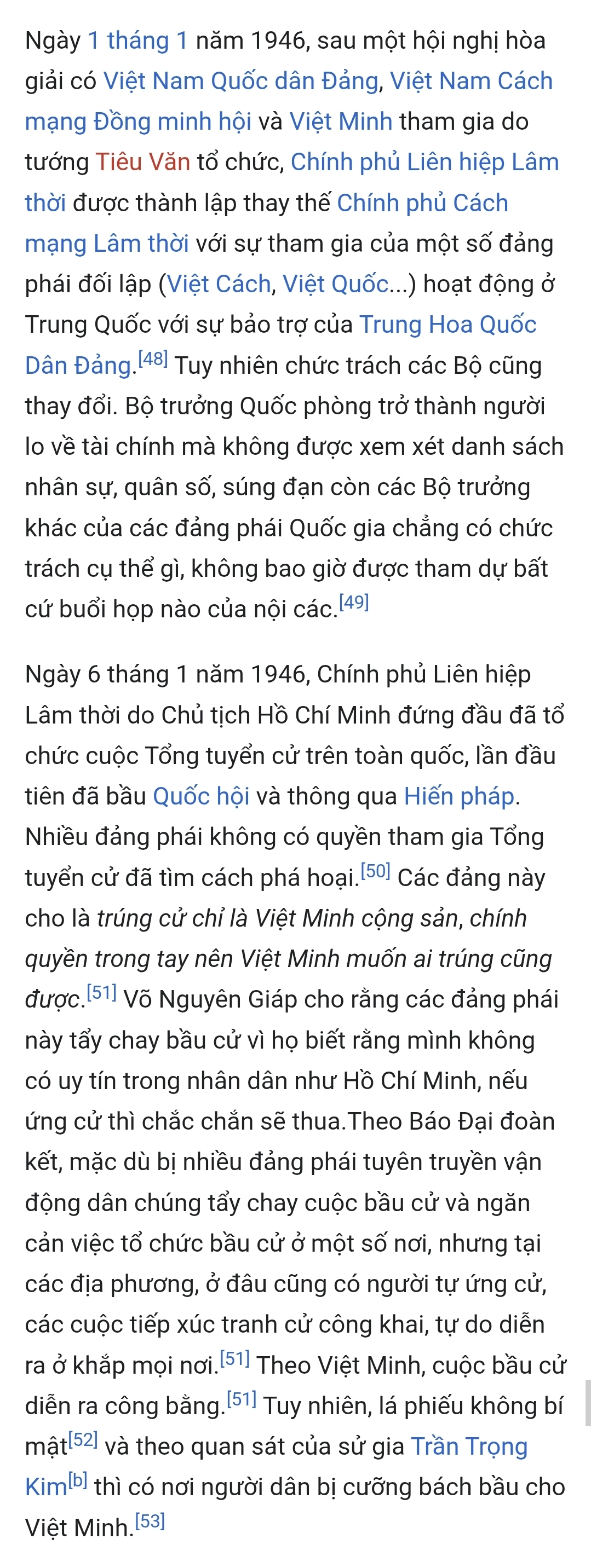 Ngày 1 tháng 1 năm 1946, sau một hội nghị hòa giải có Việt Nam Quốc dân Đảng, Việt Nam Cách mạng Đồng minh hội và Việt Minh tham gia do tướng Tiêu Văn tổ chức, Chính phủ Liên hiệp Lâm thời được thành lập thay thế Chính phủ Cách mạng Lâm thời với sự tham gia của một số đảng phái đối lập (Việt Cách, Việt Quốc...) hoạt động ở Trung Quốc với sự bảo trợ của Trung Hoa Quốc Dân Đảng.[48] Tuy nhiên chức trách các Bộ cũng thay đổi. Bộ trưởng Quốc phòng trở thành người lo về tài chính mà không được xem xét danh sách nhân sự, quân số, súng đạn còn các Bộ trưởng khác của các đảng phái Quốc gia chẳng có chức trách cụ thể gì, không bao giờ được tham dự bất cứ buổi họp nào của nội các.[49]

Ngày 6 tháng 1 năm 1946, Chính phủ Liên hiệp Lâm thời do Chủ tịch Hồ Chí Minh đứng đầu đã tổ chức cuộc Tổng tuyển cử trên toàn quốc, lần đầu tiên đã bầu Quốc hội và thông qua Hiến pháp. Nhiều đảng phái không có quyền tham gia Tổng tuyển cử đã tìm cách phá hoại.[50] Các đảng này cho là trúng cử chỉ là Việt Minh cộng sản, chính quyền trong tay nên Việt Minh muốn ai trúng cũng được.[51] Võ Nguyên Giáp cho rằng các đảng phái này tẩy chay bầu cử vì họ biết rằng mình không có uy tín trong nhân dân như Hồ Chí Minh, nếu ứng cử thì chắc chắn sẽ thua.Theo Báo Đại đoàn kết, mặc dù bị nhiều đảng phái tuyên truyền vận động dân chúng tẩy chay cuộc bầu cử và ngăn cản việc tổ chức bầu cử ở một số nơi, nhưng tại các địa phương, ở đâu cũng có người tự ứng cử, các cuộc tiếp xúc tranh cử công khai, tự do diễn ra ở khắp mọi nơi.[51] Theo Việt Minh, cuộc bầu cử diễn ra công bằng.[51] Tuy nhiên, lá phiếu không bí mật[52] và theo quan sát của sử gia Trần Trọng Kim[b] thì có nơi người dân bị cưỡng bách bầu cho Việt Minh.[53]